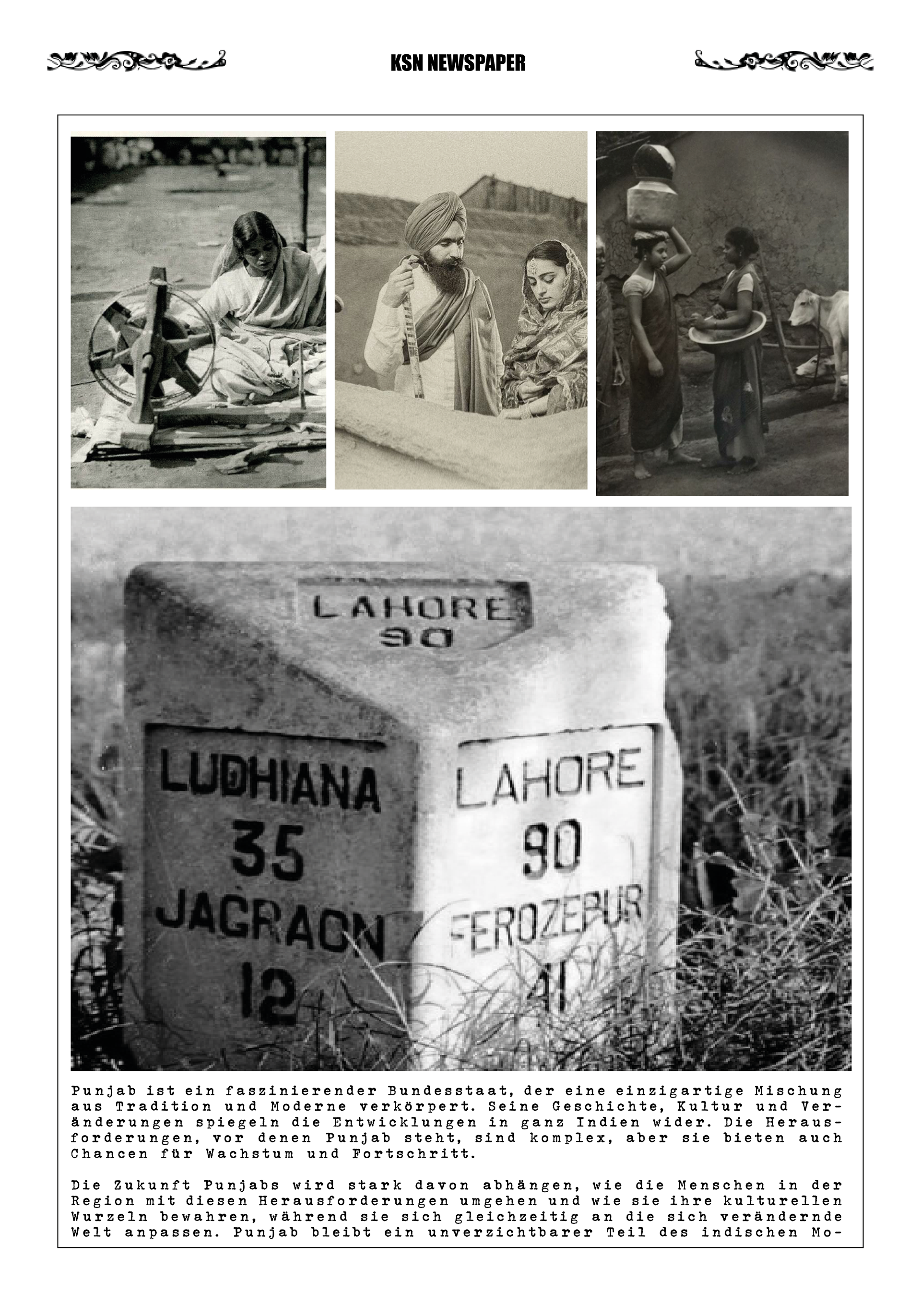 KSN NEWSPAPER

LAHORE
90

LUDHIANA
35
JAGRAON
12

LAHORE
90
FEROZEPUR
41

Punjab ist ein faszinierender Bundesstaat, der eine einzigartige Mischung aus Tradition und Moderne verkörpert. Seine Geschichte, Kultur und Veränderungen spiegeln die Entwicklungen in ganz Indien wider. Die Herausforderungen, vor denen Punjab steht, sind komplex, aber sie bieten auch Chancen für Wachstum und Fortschritt.

Die Zukunft Punjabs wird stark davon abhängen, wie die Menschen in der Region mit diesen Herausforderungen umgehen und wie sie ihre kulturellen Wurzeln bewahren, während sie sich gleichzeitig an die sich verändernde Welt anpassen. Punjab bleibt ein unverzichtbarer Teil des indischen Mo-